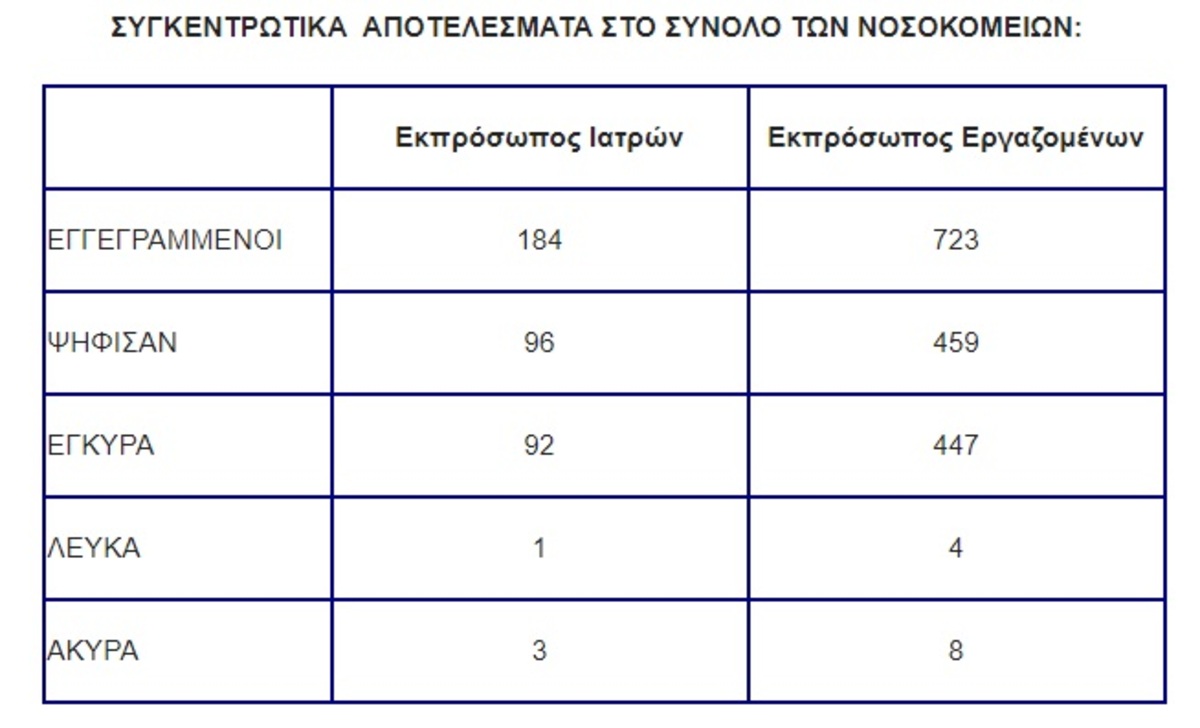 ΣΥΓΚΕΝΤΡΩΤΙΚΑ  ΑΠΟΤΕΛΕΣΜΑΤΑ ΣΤΟ ΣΥΝΟΛΟ ΤΩΝ ΝΟΣΟΚΟΜΕΙΩΝ:

| | Εκπρόσωπος Ιατρών | Εκπρόσωπος Εργαζομένων |
|---|---|---|
| ΕΓΓΕΓΡΑΜΜΕΝΟΙ | 184 | 723 |
| ΨΗΦΙΣΑΝ | 96 | 459 |
| ΕΓΚΥΡΑ | 92 | 447 |
| ΛΕΥΚΑ | 1 | 4 |
| ΑΚΥΡΑ | 3 | 8 |